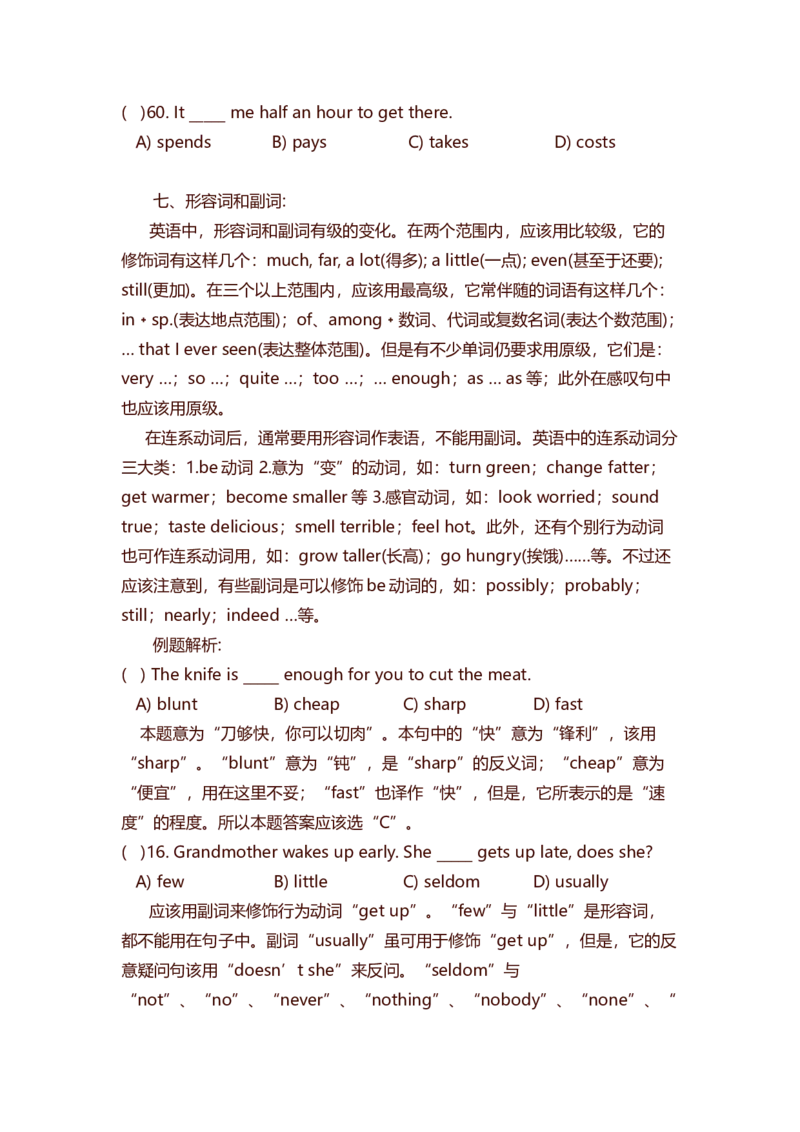 ( )60. It _____ me half an hour to get there.
A) spends B) pays C) takes D) costs

七、形容词和副词:

英语中，形容词和副词有级的变化。在两个范围内，应该用比较级，它的修饰词有这样几个：much, far, a lot(得多); a little(一点); even(甚至于还要); still(更加)。在三个以上范围内，应该用最高级，它常伴随的词语有这样几个：in + sp.(表达地点范围)；of、among + 数词、代词或复数名词(表达个数范围)；... that I ever seen(表达整体范围)。但是有不少单词仍要求用原级，它们是：very ...；so ...；quite ...；too ...；... enough；as ... as 等；此外在感叹句中也应该用原级。

在连系动词后，通常要用形容词作表语，不能用副词。英语中的连系动词分三大类：1.be 动词 2.意为“变”的动词，如：turn green；change fatter；get warmer；become smaller 等 3.感官动词，如：look worried；sound true；taste delicious；smell terrible；feel hot。此外，还有个别行为动词也可作连系动词用，如：grow taller(长高)；go hungry(挨饿)......等。不过还应该注意到，有些副词是可以修饰 be 动词的，如：possibly；probably；still；nearly；indeed ...等。

例题解析:
( ) The knife is _____ enough for you to cut the meat.
A) blunt B) cheap C) sharp D) fast
本题意为“刀够快，你可以切肉”。本句中的“快”意为“锋利”，该用“sharp”。“blunt”意为“钝”，是“sharp”的反义词；“cheap”意为“便宜”，用在这里不妥；“fast”也译作“快”，但是，它所表示的是“速度”的程度。所以本题答案应该选“C”。
( )16. Grandmother wakes up early. She _____ gets up late, does she?
A) few B) little C) seldom D) usually
应该用副词来修饰行为动词“get up”。“few”与“little”是形容词，都不能用在句子中。副词“usually”虽可用于修饰“get up”，但是，它的反意疑问句该用“doesn’t she”来反问。“seldom”与“not”、“no”、“never”、“nothing”、“nobody”、“none”、“